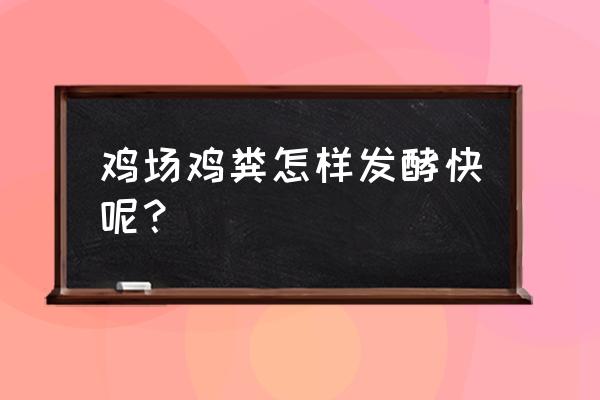 鸡场鸡粪怎样发酵快呢？